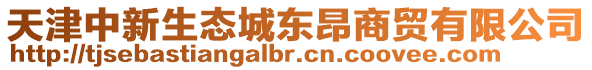 天津中新生态城东昂商贸有限公司
http://tjsebastiangalbr.cn.coovee.com